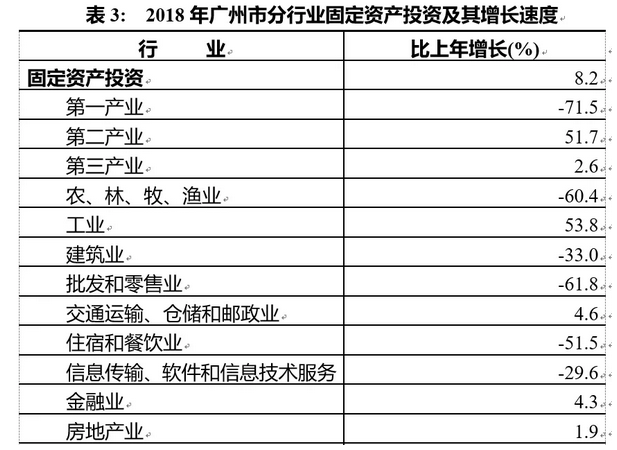 表 3:　2018 年广州市分行业固定资产投资及其增长速度

| 行　　业 | 比上年增长(%) |
|---|---|
| 固定资产投资 | 8.2 |
| 第一产业 | -71.5 |
| 第二产业 | 51.7 |
| 第三产业 | 2.6 |
| 农、林、牧、渔业 | -60.4 |
| 工业 | 53.8 |
| 建筑业 | -33.0 |
| 批发和零售业 | -61.8 |
| 交通运输、仓储和邮政业 | 4.6 |
| 住宿和餐饮业 | -51.5 |
| 信息传输、软件和信息技术服务 | -29.6 |
| 金融业 | 4.3 |
| 房地产业 | 1.9 |